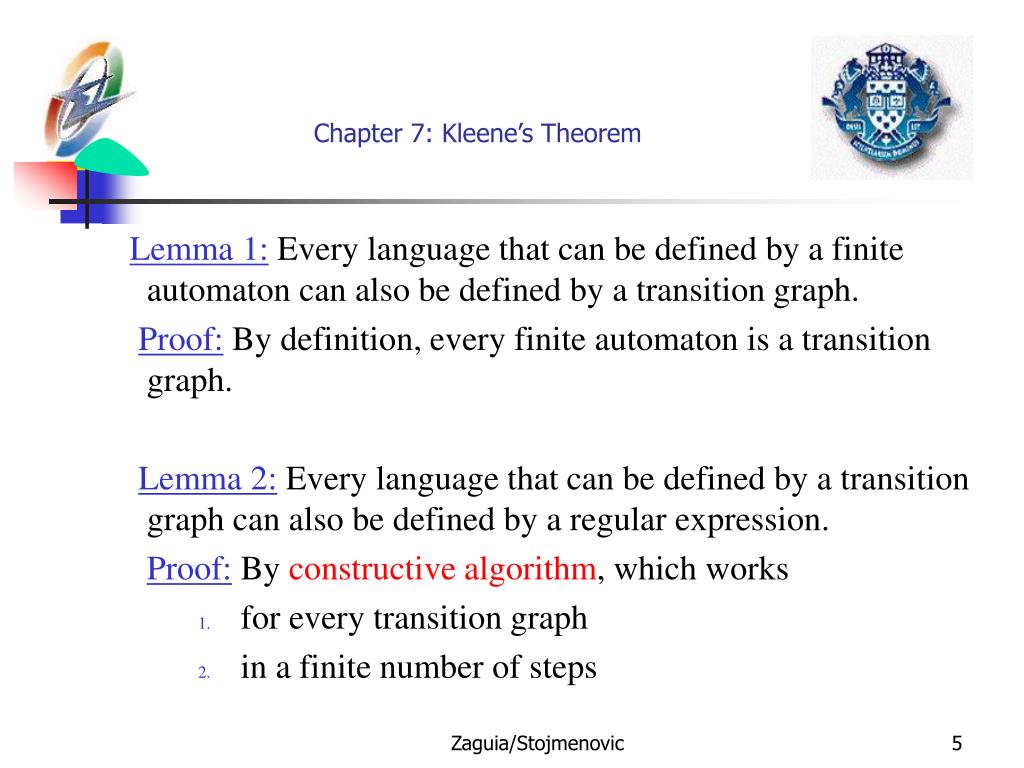 Chapter 7: Kleene's Theorem

Lemma 1: Every language that can be defined by a finite automaton can also be defined by a transition graph.

Proof: By definition, every finite automaton is a transition graph.

Lemma 2: Every language that can be defined by a transition graph can also be defined by a regular expression.

Proof: By constructive algorithm, which works

1. for every transition graph
2. in a finite number of steps

Zaguia/Stojmenovic

5